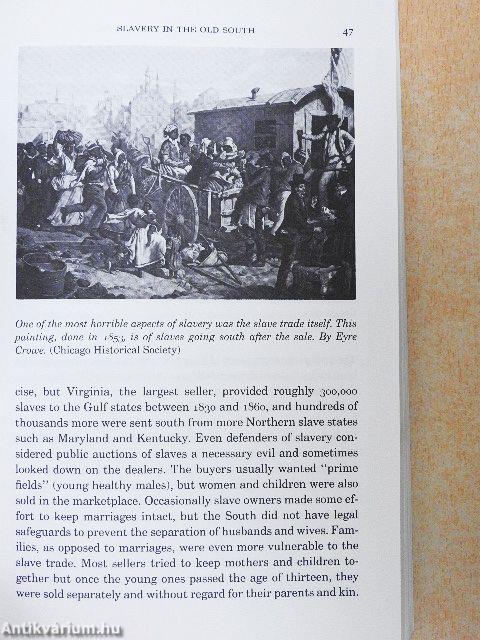 SLAVERY IN THE OLD SOUTH

47

One of the most horrible aspects of slavery was the slave trade itself. This painting, done in 1853, is of slaves going south after the sale. By Eyre Crowe. (Chicago Historical Society)

cise, but Virginia, the largest seller, provided roughly 300,000 slaves to the Gulf states between 1830 and 1860, and hundreds of thousands more were sent south from more Northern slave states such as Maryland and Kentucky. Even defenders of slavery considered public auctions of slaves a necessary evil and sometimes looked down on the dealers. The buyers usually wanted "prime fields" (young healthy males), but women and children were also sold in the marketplace. Occasionally slave owners made some effort to keep marriages intact, but the South did not have legal safeguards to prevent the separation of husbands and wives. Families, as opposed to marriages, were even more vulnerable to the slave trade. Most sellers tried to keep mothers and children together but once the young ones passed the age of thirteen, they were sold separately and without regard for their parents and kin.

Antikvárium.hu